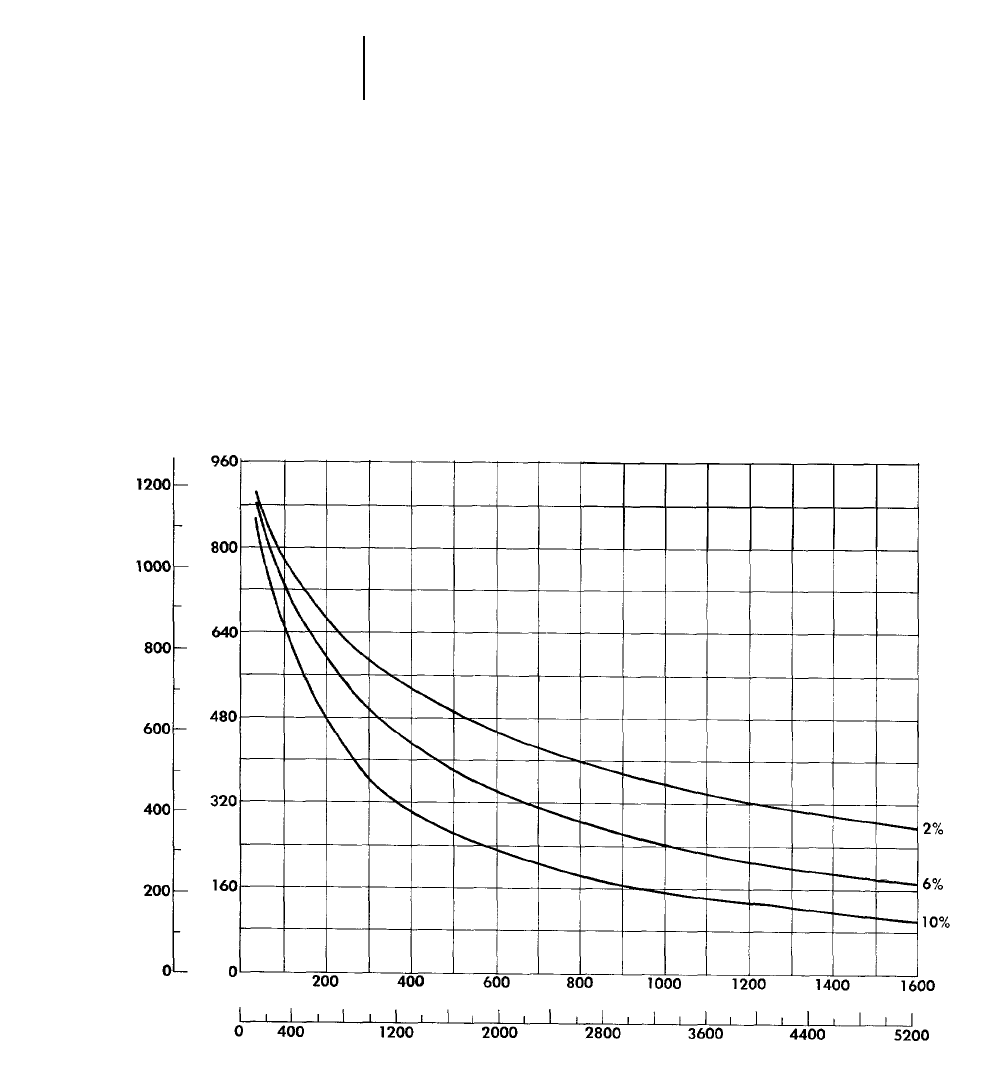 1200
1000
800
600
400
200
0

960
800
640
480
320
160
0

2%
6%
10%

200 400 600 800 1000 1200 1400 1600

0 400 1200 2000 2800 3600 4400 5200